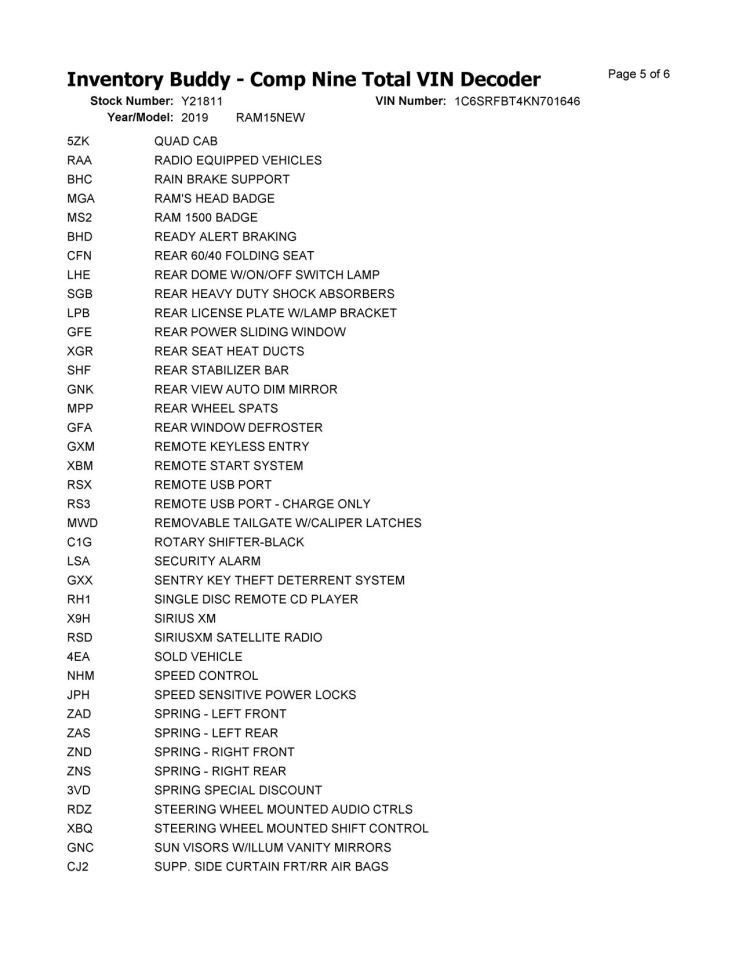 Inventory Buddy - Comp Nine Total VIN Decoder

Page 5 of 6

Stock Number: Y21811 VIN Number: 1C6SRFBT4KN701646
Year/Model: 2019 RAM15NEW

5ZK QUAD CAB
RAA RADIO EQUIPPED VEHICLES
BHC RAIN BRAKE SUPPORT
MGA RAM'S HEAD BADGE
MS2 RAM 1500 BADGE
BHD READY ALERT BRAKING
CFN REAR 60/40 FOLDING SEAT
LHE REAR DOME W/ON/OFF SWITCH LAMP
SGB REAR HEAVY DUTY SHOCK ABSORBERS
LPB REAR LICENSE PLATE W/LAMP BRACKET
GFE REAR POWER SLIDING WINDOW
XGR REAR SEAT HEAT DUCTS
SHF REAR STABILIZER BAR
GNK REAR VIEW AUTO DIM MIRROR
MPP REAR WHEEL SPATS
GFA REAR WINDOW DEFROSTER
GXM REMOTE KEYLESS ENTRY
XBM REMOTE START SYSTEM
RSX REMOTE USB PORT
RS3 REMOTE USB PORT - CHARGE ONLY
MWD REMOVABLE TAILGATE W/CALIPER LATCHES
C1G ROTARY SHIFTER-BLACK
LSA SECURITY ALARM
GXX SENTRY KEY THEFT DETERRENT SYSTEM
RH1 SINGLE DISC REMOTE CD PLAYER
X9H SIRIUS XM
RSD SIRIUSXM SATELLITE RADIO
4EA SOLD VEHICLE
NHM SPEED CONTROL
JPH SPEED SENSITIVE POWER LOCKS
ZAD SPRING - LEFT FRONT
ZAS SPRING - LEFT REAR
ZND SPRING - RIGHT FRONT
ZNS SPRING - RIGHT REAR
3VD SPRING SPECIAL DISCOUNT
RDZ STEERING WHEEL MOUNTED AUDIO CTRLS
XBQ STEERING WHEEL MOUNTED SHIFT CONTROL
GNC SUN VISORS W/ILLUM VANITY MIRRORS
CJ2 SUPP. SIDE CURTAIN FRT/RR AIR BAGS